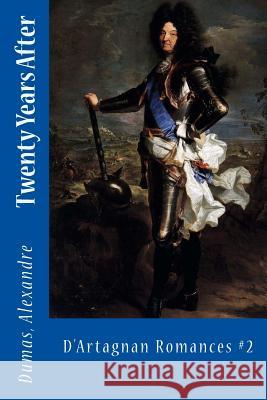 Twenty Years After

Dumas, Alexandre

D'Artagnan Romances #2

Kraina Książek